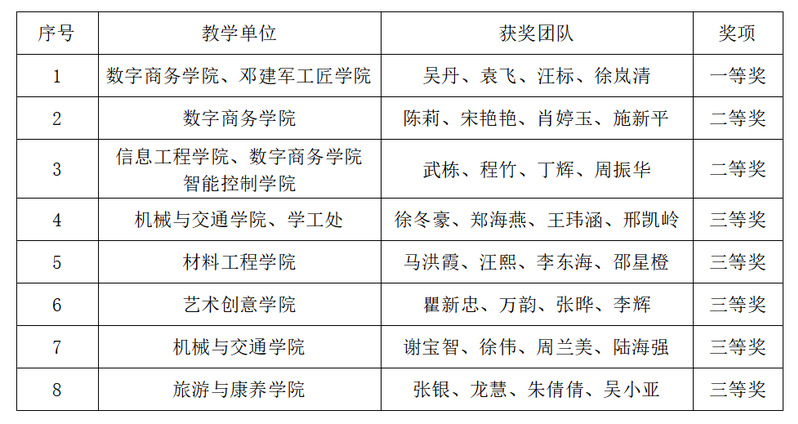 | 序号 | 教学单位 | 获奖团队 | 奖项 |
|---|---|---|---|
| 1 | 数字商务学院、邓建军工匠学院 | 吴丹、袁飞、汪标、徐岚清 | 一等奖 |
| 2 | 数字商务学院 | 陈莉、宋艳艳、肖婷玉、施新平 | 二等奖 |
| 3 | 信息工程学院、数字商务学院 智能控制学院 | 武栋、程竹、丁辉、周振华 | 二等奖 |
| 4 | 机械与交通学院、学工处 | 徐冬豪、郑海燕、王玮涵、邢凯岭 | 三等奖 |
| 5 | 材料工程学院 | 马洪霞、汪熙、李东海、邵星橙 | 三等奖 |
| 6 | 艺术创意学院 | 瞿新忠、万韵、张晔、李辉 | 三等奖 |
| 7 | 机械与交通学院 | 谢宝智、徐伟、周兰美、陆海强 | 三等奖 |
| 8 | 旅游与康养学院 | 张银、龙慧、朱倩倩、吴小亚 | 三等奖 |